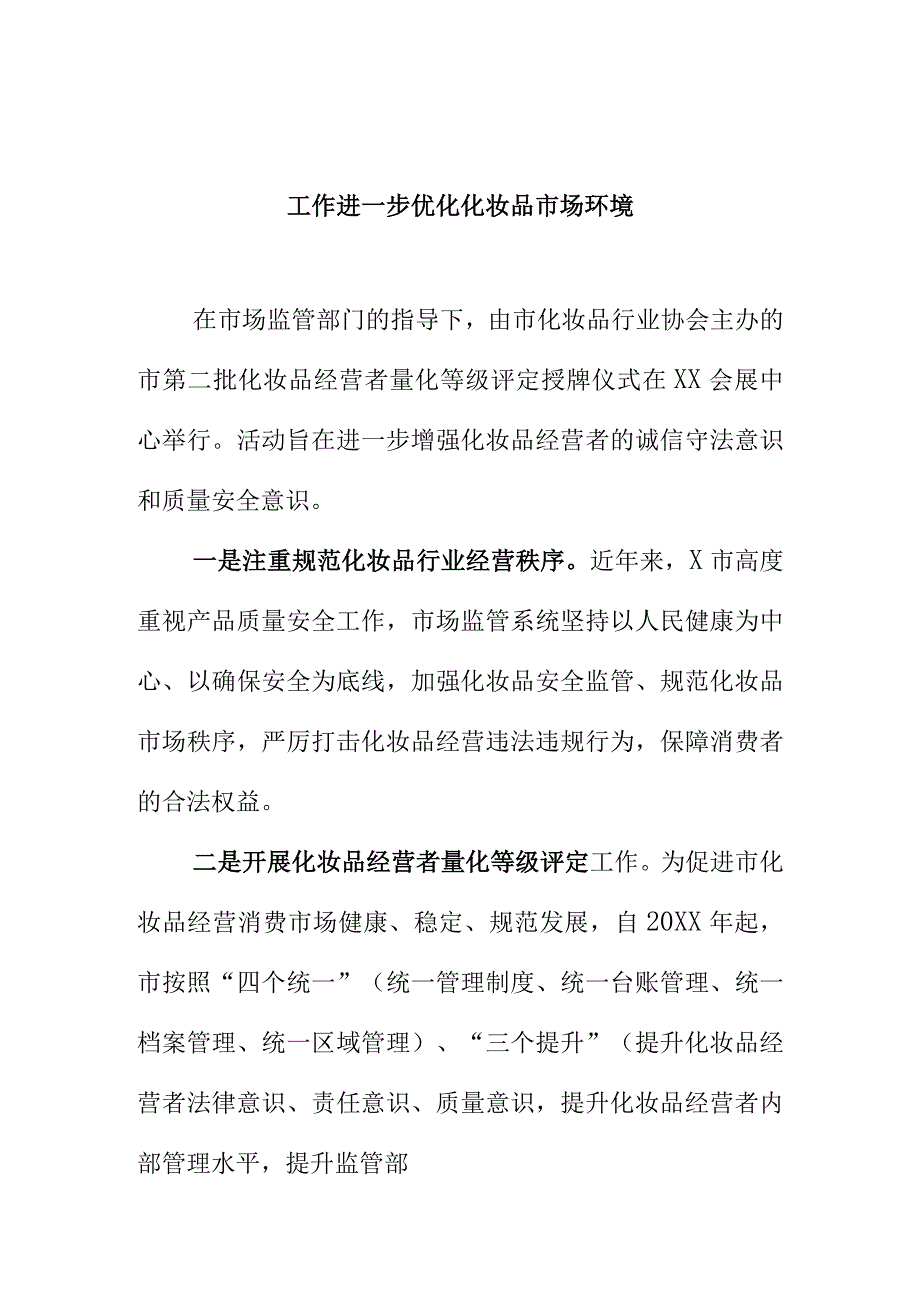 工作进一步优化化妆品市场环境

在市场监管部门的指导下，由市化妆品行业协会主办的市第二批化妆品经营者量化等级评定授牌仪式在XX会展中心举行。活动旨在进一步增强化妆品经营者的诚信守法意识和质量安全意识。

一是注重规范化妆品行业经营秩序。近年来，X市高度重视产品质量安全工作，市场监管系统坚持以人民健康为中心、以确保安全为底线，加强化妆品安全监管、规范化妆品市场秩序，严厉打击化妆品经营违法违规行为，保障消费者的合法权益。

二是开展化妆品经营者量化等级评定工作。为促进市化妆品经营消费市场健康、稳定、规范发展，自20XX年起，市按照“四个统一”（统一管理制度、统一台账管理、统一档案管理、统一区域管理）、“三个提升”（提升化妆品经营者法律意识、责任意识、质量意识，提升化妆品经营者内部管理水平，提升监管部